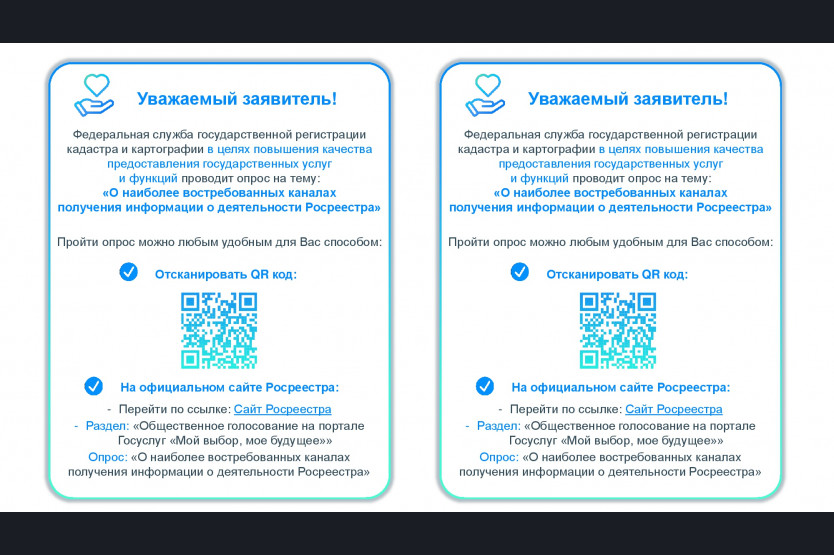 Уважаемый заявитель!

Федеральная служба государственной регистрации кадастра и картографии в целях повышения качества предоставления государственных услуг и функций проводит опрос на тему: «О наиболее востребованных каналах получения информации о деятельности Росреестра»

Пройти опрос можно любым удобным для Вас способом:

Отсканировать QR код:

На официальном сайте Росреестра:

- Перейти по ссылке: Сайт Росреестра

- Раздел: «Общественное голосование на портале Госуслуг «Мой выбор, мое будущее»»

Опрос: «О наиболее востребованных каналах получения информации о деятельности Росреестра»

Уважаемый заявитель!

Федеральная служба государственной регистрации кадастра и картографии в целях повышения качества предоставления государственных услуг и функций проводит опрос на тему: «О наиболее востребованных каналах получения информации о деятельности Росреестра»

Пройти опрос можно любым удобным для Вас способом:

Отсканировать QR код:

На официальном сайте Росреестра:

- Перейти по ссылке: Сайт Росреестра

- Раздел: «Общественное голосование на портале Госуслуг «Мой выбор, мое будущее»»

Опрос: «О наиболее востребованных каналах получения информации о деятельности Росреестра»